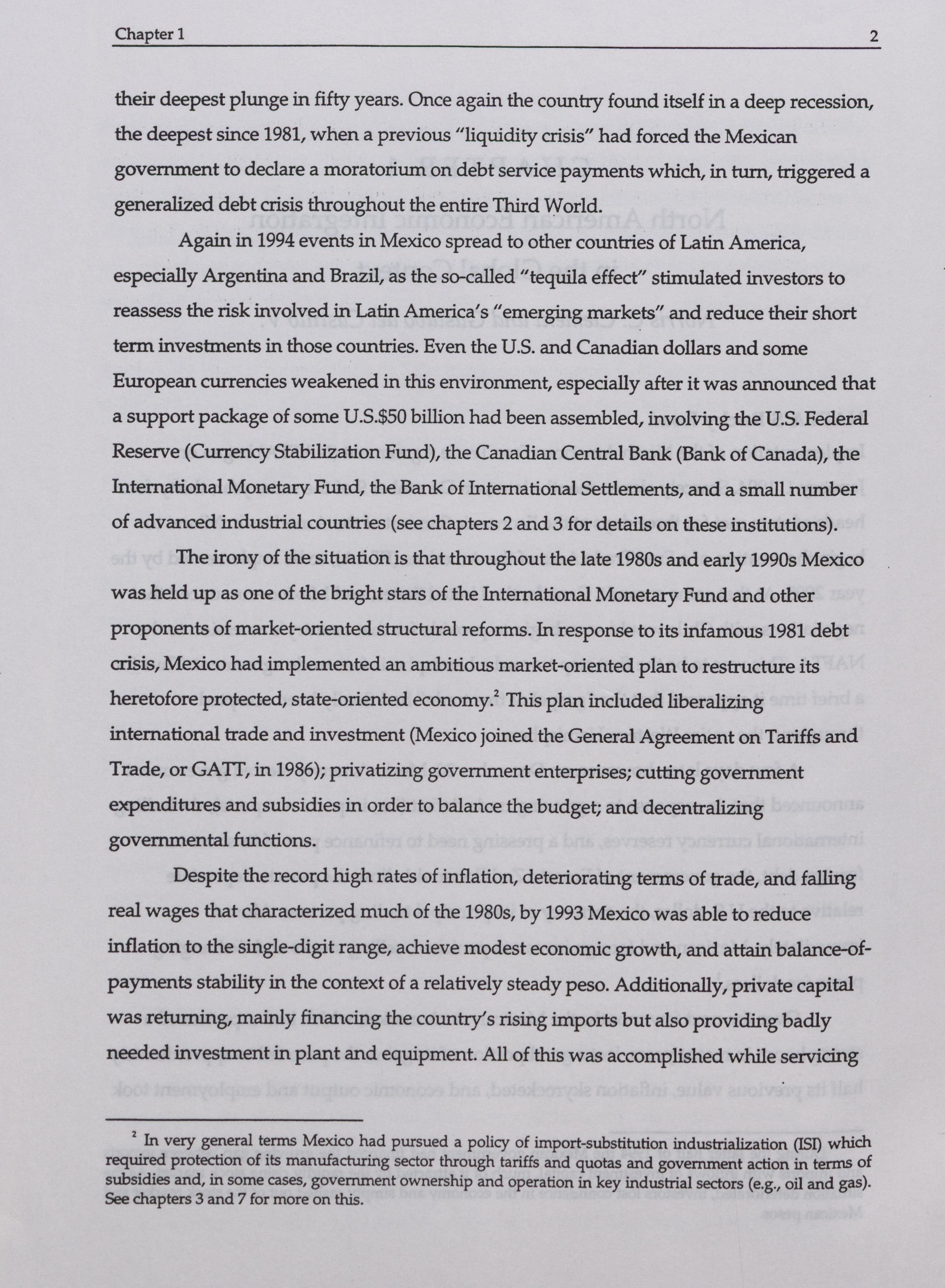 Chapter 1 2

their deepest plunge in fifty years. Once again the country found itself in a deep recession, the deepest since 1981, when a previous "liquidity crisis" had forced the Mexican government to declare a moratorium on debt service payments which, in turn, triggered a generalized debt crisis throughout the entire Third World.

Again in 1994 events in Mexico spread to other countries of Latin America, especially Argentina and Brazil, as the so-called "tequila effect" stimulated investors to reassess the risk involved in Latin America's "emerging markets" and reduce their short term investments in those countries. Even the U.S. and Canadian dollars and some European currencies weakened in this environment, especially after it was announced that a support package of some U.S.$50 billion had been assembled, involving the U.S. Federal Reserve (Currency Stabilization Fund), the Canadian Central Bank (Bank of Canada), the International Monetary Fund, the Bank of International Settlements, and a small number of advanced industrial countries (see chapters 2 and 3 for details on these institutions).

The irony of the situation is that throughout the late 1980s and early 1990s Mexico was held up as one of the bright stars of the International Monetary Fund and other proponents of market-oriented structural reforms. In response to its infamous 1981 debt crisis, Mexico had implemented an ambitious market-oriented plan to restructure its heretofore protected, state-oriented economy.$^2$ This plan included liberalizing international trade and investment (Mexico joined the General Agreement on Tariffs and Trade, or GATT, in 1986); privatizing government enterprises; cutting government expenditures and subsidies in order to balance the budget; and decentralizing governmental functions.

Despite the record high rates of inflation, deteriorating terms of trade, and falling real wages that characterized much of the 1980s, by 1993 Mexico was able to reduce inflation to the single-digit range, achieve modest economic growth, and attain balance-of-payments stability in the context of a relatively steady peso. Additionally, private capital was returning, mainly financing the country's rising imports but also providing badly needed investment in plant and equipment. All of this was accomplished while servicing

$^2$ In very general terms Mexico had pursued a policy of import-substitution industrialization (ISI) which required protection of its manufacturing sector through tariffs and quotas and government action in terms of subsidies and, in some cases, government ownership and operation in key industrial sectors (e.g., oil and gas). See chapters 3 and 7 for more on this.